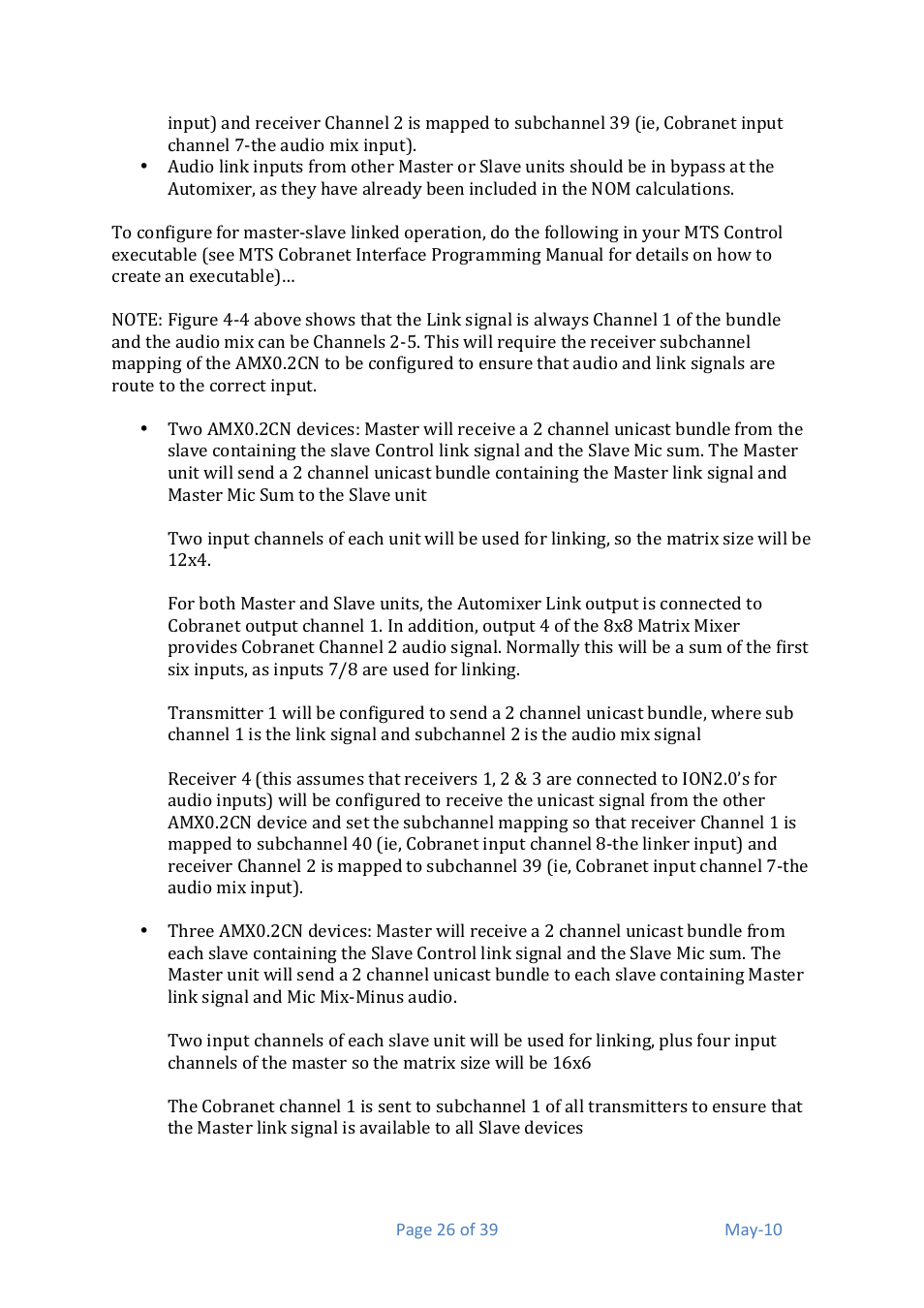 input) and receiver Channel 2 is mapped to subchannel 39 (ie, Cobranet input channel 7-the audio mix input).

• Audio link inputs from other Master or Slave units should be in bypass at the Automixer, as they have already been included in the NOM calculations.

To configure for master-slave linked operation, do the following in your MTS Control executable (see MTS Cobranet Interface Programming Manual for details on how to create an executable)…

NOTE: Figure 4-4 above shows that the Link signal is always Channel 1 of the bundle and the audio mix can be Channels 2-5. This will require the receiver subchannel mapping of the AMX0.2CN to be configured to ensure that audio and link signals are route to the correct input.

• Two AMX0.2CN devices: Master will receive a 2 channel unicast bundle from the slave containing the slave Control link signal and the Slave Mic sum. The Master unit will send a 2 channel unicast bundle containing the Master link signal and Master Mic Sum to the Slave unit

Two input channels of each unit will be used for linking, so the matrix size will be 12x4.

For both Master and Slave units, the Automixer Link output is connected to Cobranet output channel 1. In addition, output 4 of the 8x8 Matrix Mixer provides Cobranet Channel 2 audio signal. Normally this will be a sum of the first six inputs, as inputs 7/8 are used for linking.

Transmitter 1 will be configured to send a 2 channel unicast bundle, where sub channel 1 is the link signal and subchannel 2 is the audio mix signal

Receiver 4 (this assumes that receivers 1, 2 & 3 are connected to ION2.0's for audio inputs) will be configured to receive the unicast signal from the other AMX0.2CN device and set the subchannel mapping so that receiver Channel 1 is mapped to subchannel 40 (ie, Cobranet input channel 8-the linker input) and receiver Channel 2 is mapped to subchannel 39 (ie, Cobranet input channel 7-the audio mix input).

• Three AMX0.2CN devices: Master will receive a 2 channel unicast bundle from each slave containing the Slave Control link signal and the Slave Mic sum. The Master unit will send a 2 channel unicast bundle to each slave containing Master link signal and Mic Mix-Minus audio.

Two input channels of each slave unit will be used for linking, plus four input channels of the master so the matrix size will be 16x6

The Cobranet channel 1 is sent to subchannel 1 of all transmitters to ensure that the Master link signal is available to all Slave devices

Page 26 of 39 May-10